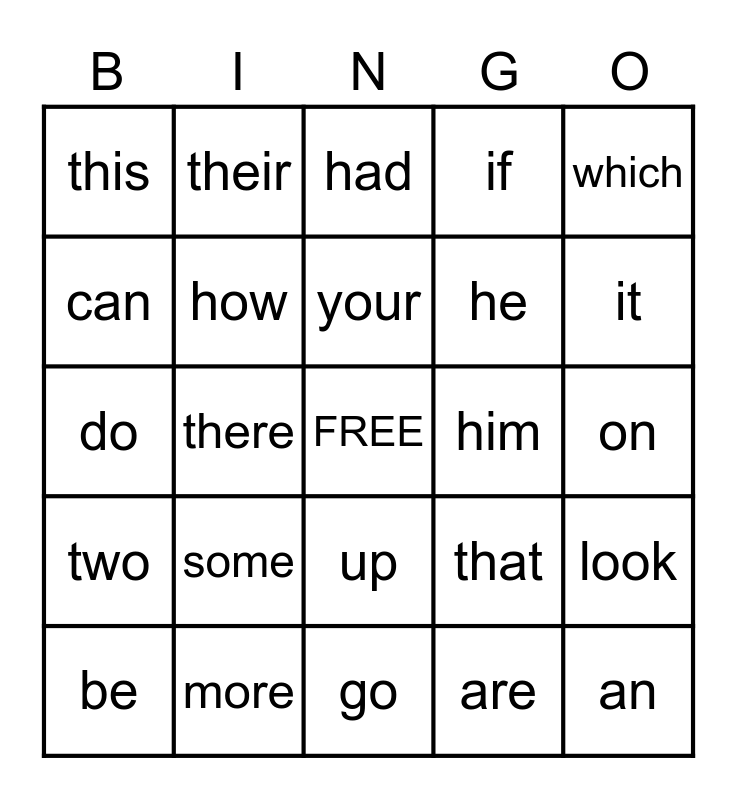 | B | I | N | G | O |
|---|---|---|---|---|
| this | their | had | if | which |
| can | how | your | he | it |
| do | there | FREE | him | on |
| two | some | up | that | look |
| be | more | go | are | an |